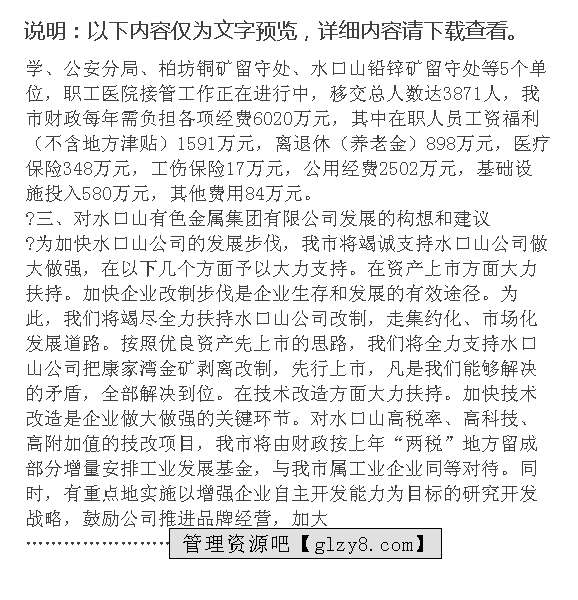 说明：以下内容仅为文字预览，详细内容请下载查看。

学、公安分局、柏坊铜矿留守处、水口山铅锌矿留守处等5个单位，职工医院接管工作正在进行中，移交总人数达3871人，我市财政每年需负担各项经费6020万元，其中在职人员工资福利（不含地方津贴）1591万元，离退休（养老金）898万元，医疗保险348万元，工伤保险17万元，公用经费2502万元，基础设施投入580万元，其他费用84万元。

?三、对水口山有色金属集团有限公司发展的构想和建议

?为加快水口山公司的发展步伐，我市将竭诚支持水口山公司做大做强，在以下几个方面予以大力支持。在资产上市方面大力扶持。加快企业改制步伐是企业生存和发展的有效途径。为此，我们将竭尽全力扶持水口山公司改制，走集约化、市场化发展道路。按照优良资产先上市的思路，我们将全力支持水口山公司把康家湾金矿剥离改制，先行上市，凡是我们能够解决的矛盾，全部解决到位。在技术改造方面大力扶持。加快技术改造是企业做大做强的关键环节。对水口山高税率、高科技、高附加值的技改项目，我市将由财政按上年“两税”地方留成部分增量安排工业发展基金，与我市属工业企业同等对待。同时，有重点地实施以增强企业自主开发能力为目标的研究开发战略，鼓励公司推进品牌经营，加大

管理资源吧【glzy8.com】